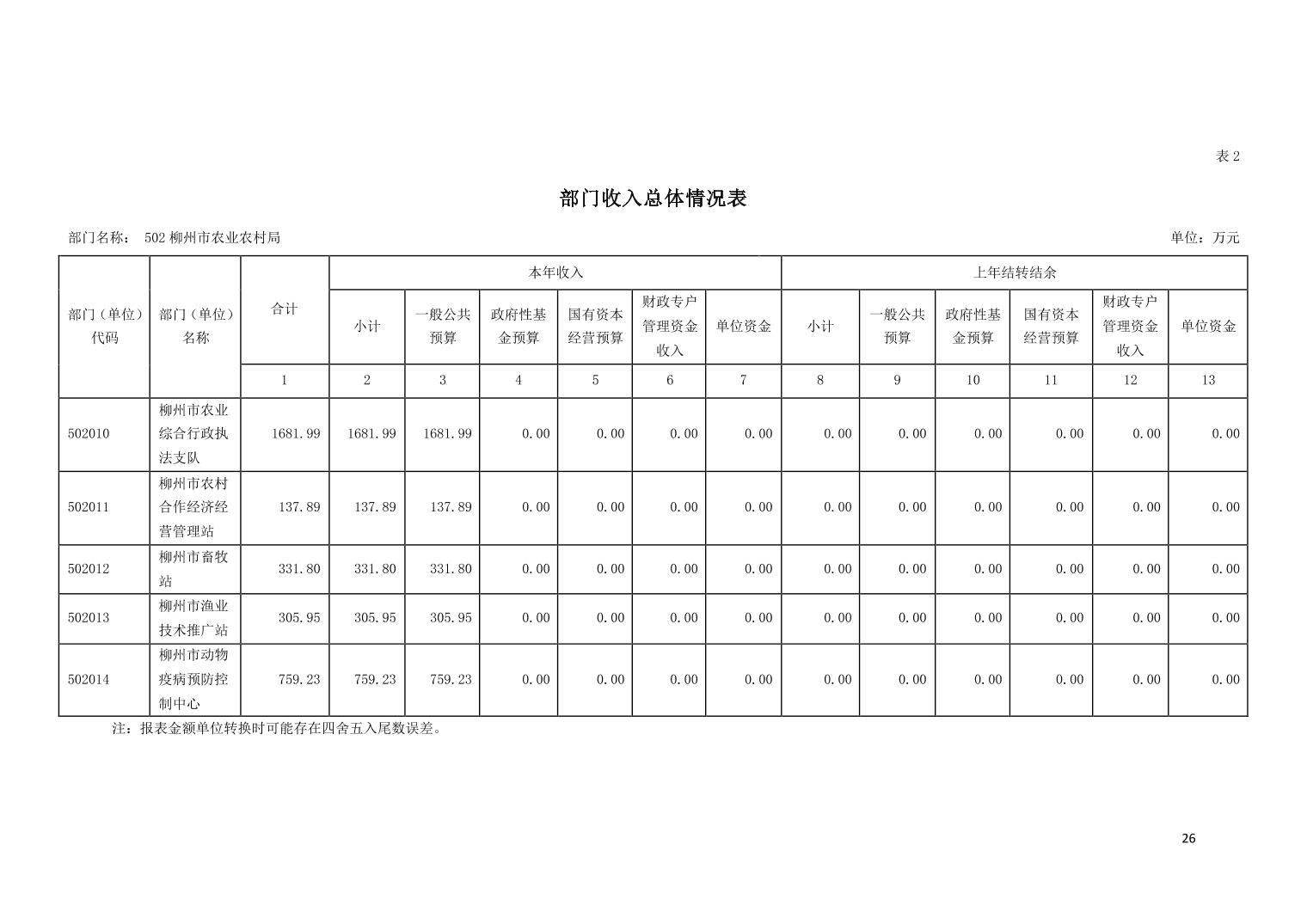 表2

部门收入总体情况表

部门名称： 502柳州市农业农村局 单位：万元

| 部门（单位）代码 | 部门（单位）名称 | 合计 | 本年收入 | | | | | | 上年结转结余 | | | | | |
|---|---|---|---|---|---|---|---|---|---|---|---|---|---|---|
| | | | 小计 | 一般公共预算 | 政府性基金预算 | 国有资本经营预算 | 财政专户管理资金收入 | 单位资金 | 小计 | 一般公共预算 | 政府性基金预算 | 国有资本经营预算 | 财政专户管理资金收入 | 单位资金 |
| | | 1 | 2 | 3 | 4 | 5 | 6 | 7 | 8 | 9 | 10 | 11 | 12 | 13 |
| 502010 | 柳州市农业综合行政执法支队 | 1681.99 | 1681.99 | 1681.99 | 0.00 | 0.00 | 0.00 | 0.00 | 0.00 | 0.00 | 0.00 | 0.00 | 0.00 | 0.00 |
| 502011 | 柳州市农村合作经济经营管理站 | 137.89 | 137.89 | 137.89 | 0.00 | 0.00 | 0.00 | 0.00 | 0.00 | 0.00 | 0.00 | 0.00 | 0.00 | 0.00 |
| 502012 | 柳州市畜牧站 | 331.80 | 331.80 | 331.80 | 0.00 | 0.00 | 0.00 | 0.00 | 0.00 | 0.00 | 0.00 | 0.00 | 0.00 | 0.00 |
| 502013 | 柳州市渔业技术推广站 | 305.95 | 305.95 | 305.95 | 0.00 | 0.00 | 0.00 | 0.00 | 0.00 | 0.00 | 0.00 | 0.00 | 0.00 | 0.00 |
| 502014 | 柳州市动物疫病预防控制中心 | 759.23 | 759.23 | 759.23 | 0.00 | 0.00 | 0.00 | 0.00 | 0.00 | 0.00 | 0.00 | 0.00 | 0.00 | 0.00 |

注：报表金额单位转换时可能存在四舍五入尾数误差。

26